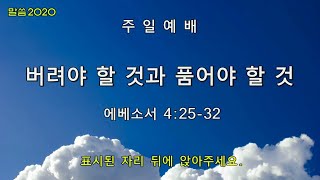 말씀2020

주 일 예 배

버려야 할 것과 품어야 할 것

에베소서 4:25-32

표시된 자리 뒤에 앉아주세요.